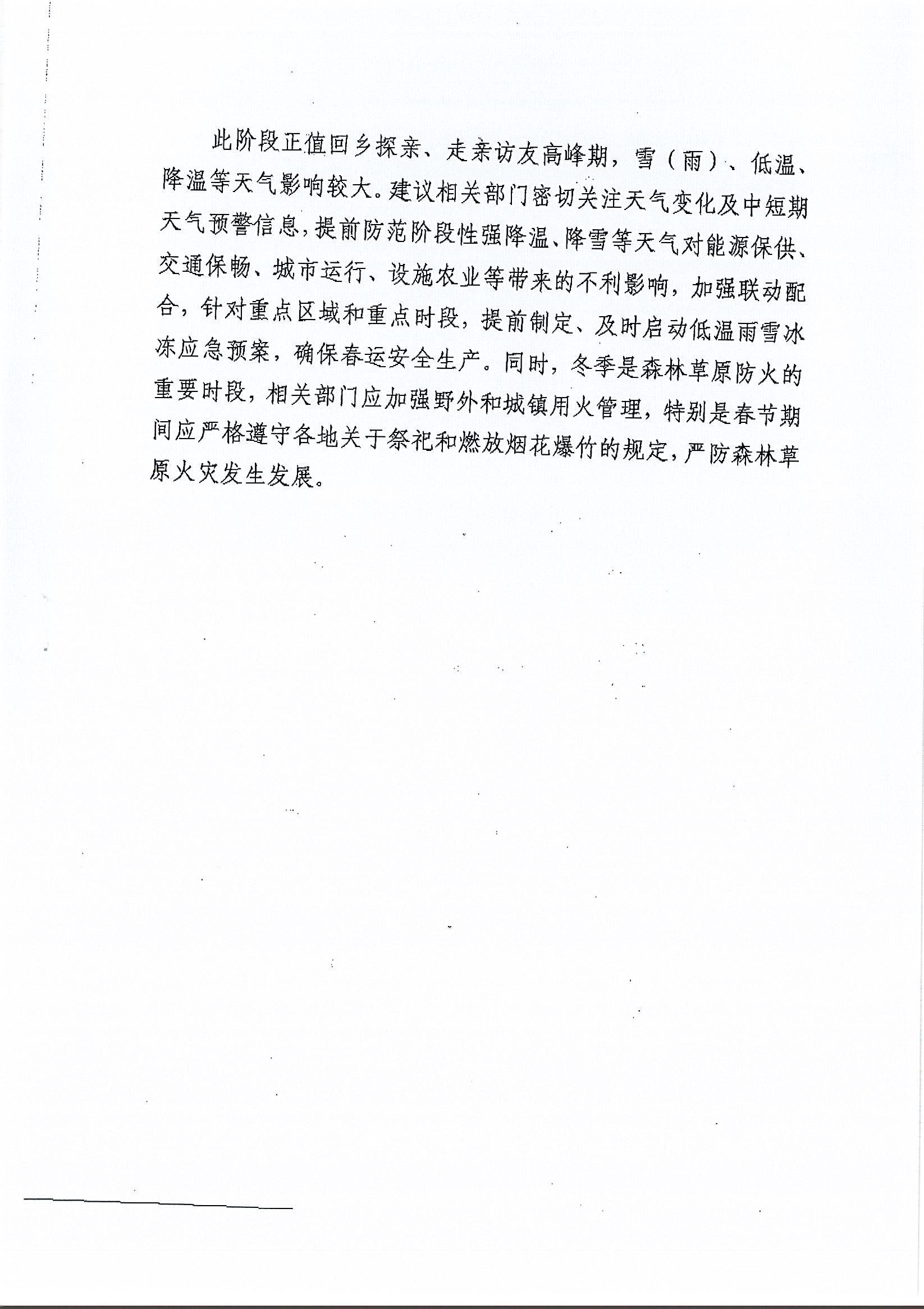 此阶段正值回乡探亲、走亲访友高峰期，雪（雨）、低温、降温等天气影响较大。建议相关部门密切关注天气变化及中短期天气预警信息，提前防范阶段性强降温、降雪等天气对能源保供、交通保畅、城市运行、设施农业等带来的不利影响，加强联动配合，针对重点区域和重点时段，提前制定、及时启动低温雨雪冰冻应急预案，确保春运安全生产。同时，冬季是森林草原防火的重要时段，相关部门应加强野外和城镇用火管理，特别是春节期间应严格遵守各地关于祭祀和燃放烟花爆竹的规定，严防森林草原火灾发生发展。